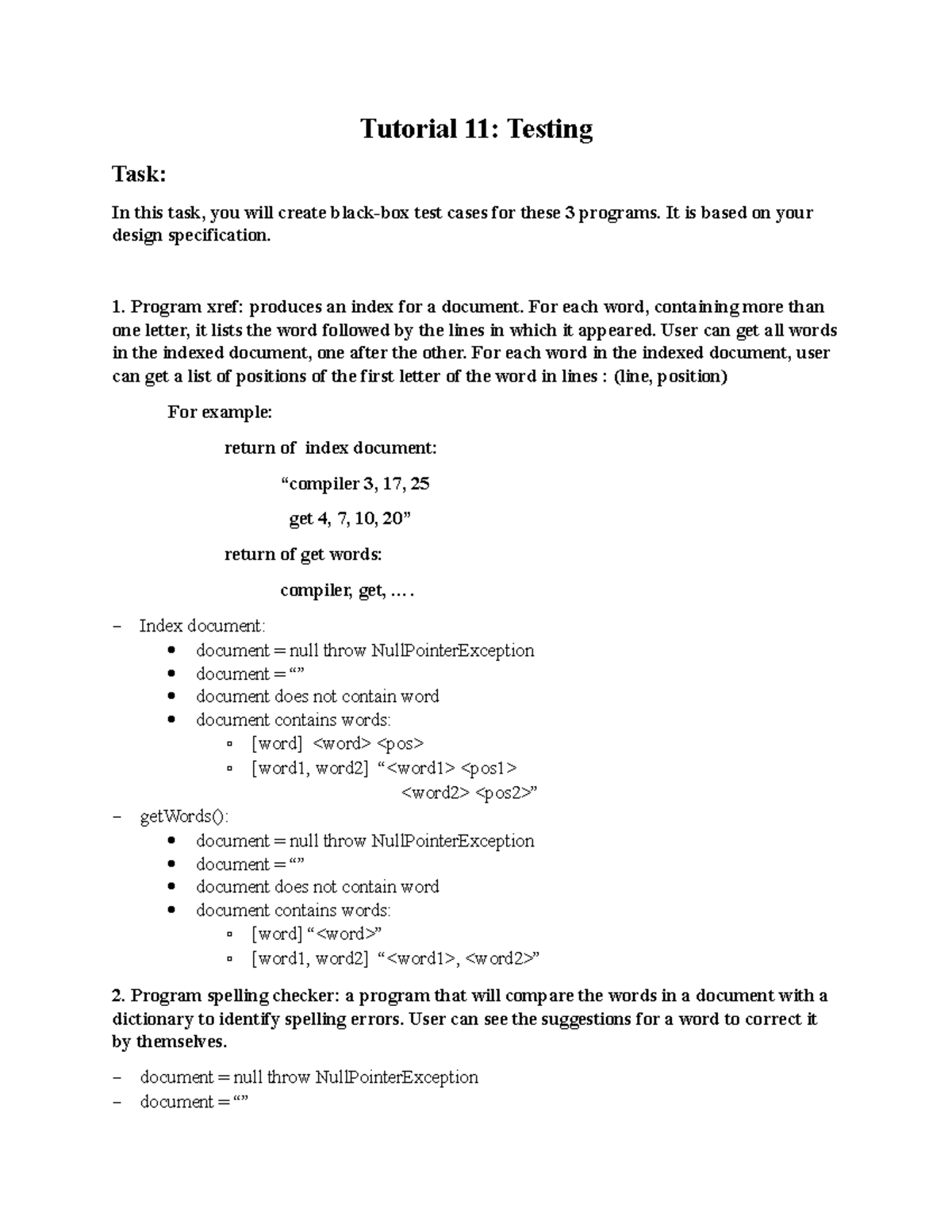 Tutorial 11: Testing

Task:

In this task, you will create black-box test cases for these 3 programs. It is based on your design specification.

1. Program xref: produces an index for a document. For each word, containing more than one letter, it lists the word followed by the lines in which it appeared. User can get all words in the indexed document, one after the other. For each word in the indexed document, user can get a list of positions of the first letter of the word in lines : (line, position)

For example:

return of index document:

“compiler 3, 17, 25

get 4, 7, 10, 20”

return of get words:

compiler, get, … .

– Index document:
• document = null throw NullPointerException
• document = “”
• document does not contain word
• document contains words:
▫ [word] <word> <pos>
▫ [word1, word2] “<word1> <pos1>
<word2> <pos2>”
– getWords():
• document = null throw NullPointerException
• document = “”
• document does not contain word
• document contains words:
▫ [word] “<word>”
▫ [word1, word2] “<word1>, <word2>”

2. Program spelling checker: a program that will compare the words in a document with a dictionary to identify spelling errors. User can see the suggestions for a word to correct it by themselves.

– document = null throw NullPointerException
– document = “”